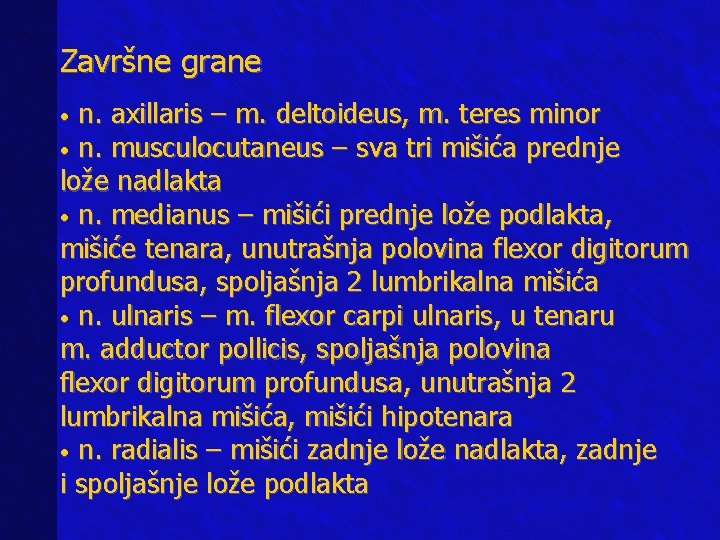 Završne grane

• n. axillaris – m. deltoideus, m. teres minor
• n. musculocutaneus – sva tri mišića prednje lože nadlakta
• n. medianus – mišići prednje lože podlakta, mišiće tenara, unutrašnja polovina flexor digitorum profundusa, spoljašnja 2 lumbrikalna mišića
• n. ulnaris – m. flexor carpi ulnaris, u tenaru m. adductor pollicis, spoljašnja polovina flexor digitorum profundusa, unutrašnja 2 lumbrikalna mišića, mišići hipotenara
• n. radialis – mišići zadnje lože nadlakta, zadnje i spoljašnje lože podlakta